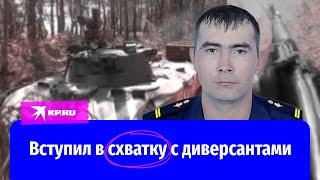 KP.RU

Вступил в схватку с диверсантами